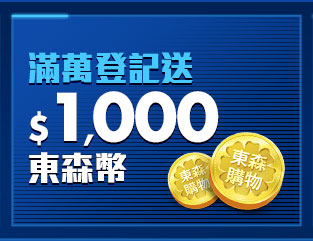 滿萬登記送

$1,000

東森幣

東森購物

東森購物